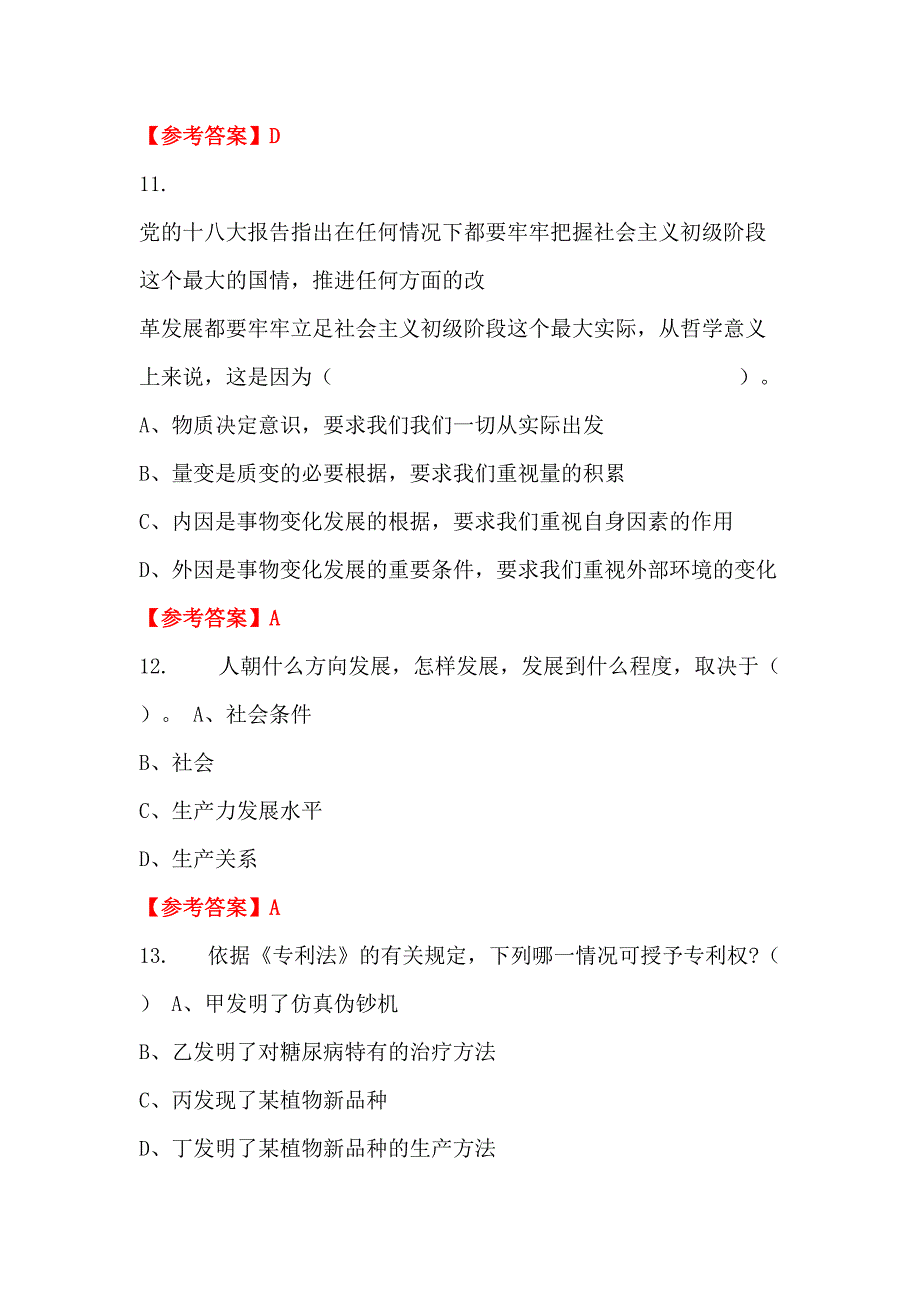 【参考答案】D

11.

党的十八大报告指出在任何情况下都要牢牢把握社会主义初级阶段这个最大的国情，推进任何方面的改

革发展都要牢牢立足社会主义初级阶段这个最大实际，从哲学意义上来说，这是因为（ ）。

A、物质决定意识，要求我们我们一切从实际出发

B、量变是质变的必要根据，要求我们重视量的积累

C、内因是事物变化发展的根据，要求我们重视自身因素的作用

D、外因是事物变化发展的重要条件，要求我们重视外部环境的变化

【参考答案】A

12. 人朝什么方向发展，怎样发展，发展到什么程度，取决于（ ）。 A、社会条件

B、社会

C、生产力发展水平

D、生产关系

【参考答案】A

13. 依据《专利法》的有关规定，下列哪一情况可授予专利权?（ ） A、甲发明了仿真伪钞机

B、乙发明了对糖尿病特有的治疗方法

C、丙发现了某植物新品种

D、丁发明了某植物新品种的生产方法